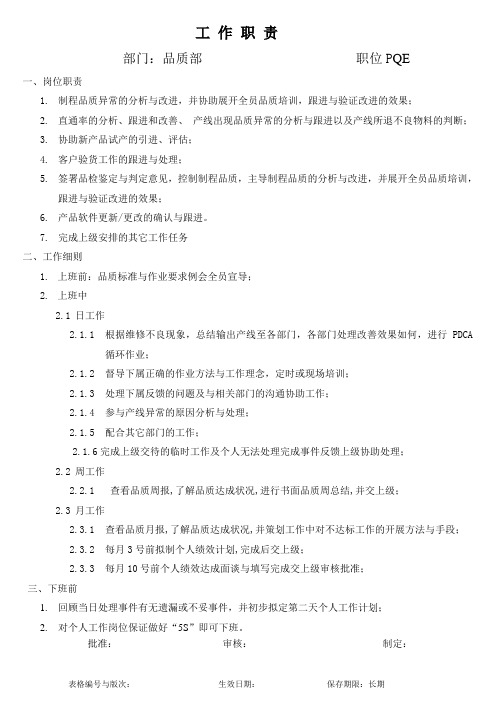 工 作 职 责

部门：品质部　　　　　　　　　　职位 PQE

一、岗位职责

1. 制程品质异常的分析与改进，并协助展开全员品质培训，跟进与验证改进的效果；

2. 直通率的分析、跟进和改善、 产线出现品质异常的分析与跟进以及产线所退不良物料的判断；

3. 协助新产品试产的引进、评估；

4. 客户验货工作的跟进与处理；

5. 签署品检鉴定与判定意见，控制制程品质，主导制程品质的分析与改进，并展开全员品质培训，跟进与验证改进的效果；

6. 产品软件更新/更改的确认与跟进。

7. 完成上级安排的其它工作任务

二、工作细则

1. 上班前：品质标准与作业要求例会全员宣导；

2. 上班中

2.1 日工作

2.1.1 根据维修不良现象，总结输出产线至各部门，各部门处理改善效果如何，进行 PDCA 循环作业；

2.1.2 督导下属正确的作业方法与工作理念，定时或现场培训；

2.1.3 处理下属反馈的问题及与相关部门的沟通协助工作；

2.1.4 参与产线异常的原因分析与处理；

2.1.5 配合其它部门的工作；

2.1.6 完成上级交待的临时工作及个人无法处理完成事件反馈上级协助处理；

2.2 周工作

2.2.1 查看品质周报，了解品质达成状况，进行书面品质周总结，并交上级；

2.3 月工作

2.3.1 查看品质月报，了解品质达成状况，并策划工作中对不达标工作的开展方法与手段；

2.3.2 每月 3 号前拟制个人绩效计划，完成后交上级；

2.3.3 每月 10 号前个人绩效达成面谈与填写完成交上级审核批准；

三、下班前

1. 回顾当日处理事件有无遗漏或不妥事件，并初步拟定第二天个人工作计划；

2. 对个人工作岗位保证做好“5S”即可下班。

批准：　　　　　审核：　　　　　制定：

表格编号与版次：　　　　生效日期：　　　　保存期限：长期